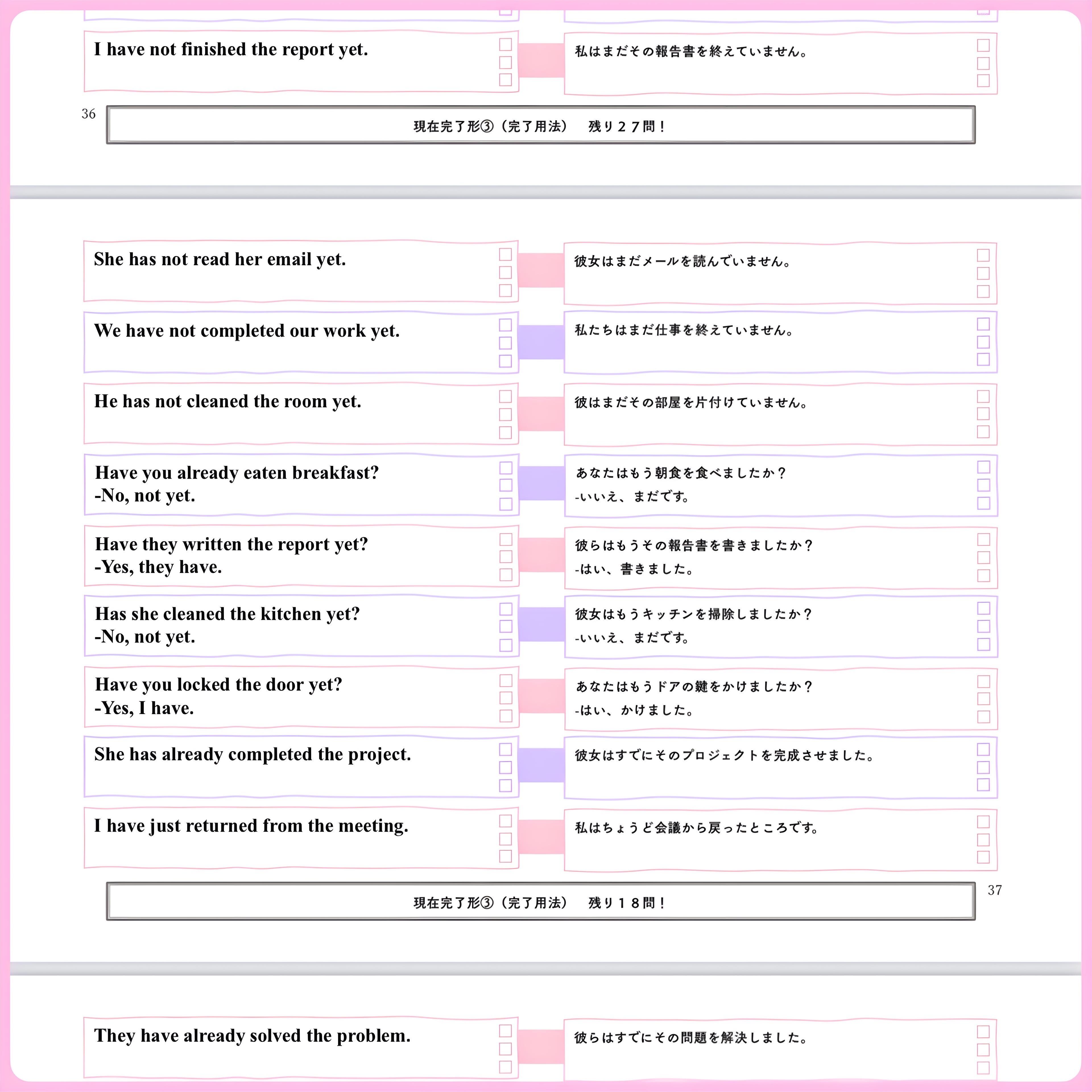 I have not finished the report yet.

私はまだその報告書を終えていません。

36

現在完了形③（完了用法）　残り２７問！

She has not read her email yet.

彼女はまだメールを読んでいません。

We have not completed our work yet.

私たちはまだ仕事を終えていません。

He has not cleaned the room yet.

彼はまだその部屋を片付けていません。

Have you already eaten breakfast?
-No, not yet.

あなたはもう朝食を食べましたか？
-いいえ、まだです。

Have they written the report yet?
-Yes, they have.

彼らはもうその報告書を書きましたか？
-はい、書きました。

Has she cleaned the kitchen yet?
-No, not yet.

彼女はもうキッチンを掃除しましたか？
-いいえ、まだです。

Have you locked the door yet?
-Yes, I have.

あなたはもうドアの鍵をかけましたか？
-はい、かけました。

She has already completed the project.

彼女はすでにそのプロジェクトを完成させました。

I have just returned from the meeting.

私はちょうど会議から戻ったところです。

現在完了形③（完了用法）　残り１８問！

37

They have already solved the problem.

彼らはすでにその問題を解決しました。